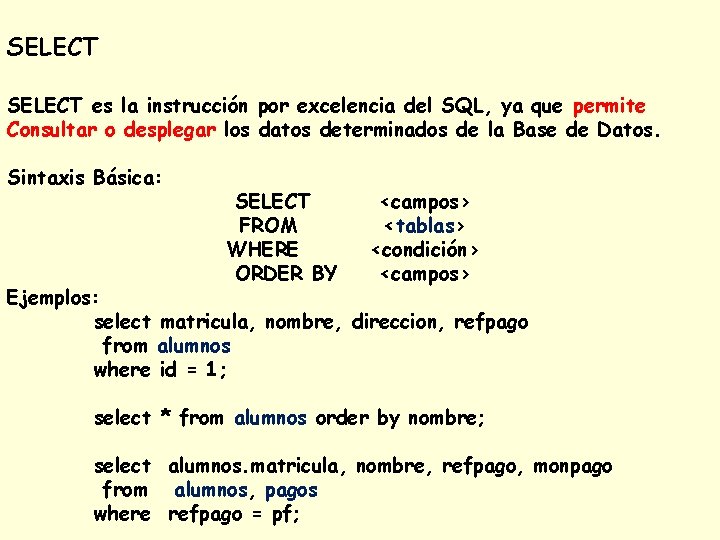 SELECT

SELECT es la instrucción por excelencia del SQL, ya que permite Consultar o desplegar los datos determinados de la Base de Datos.

Sintaxis Básica:

SELECT <campos>
FROM <tablas>
WHERE <condición>
ORDER BY <campos>

Ejemplos:

select matricula, nombre, direccion, refpago
from alumnos
where id = 1;

select * from alumnos order by nombre;

select alumnos.matricula, nombre, refpago, monpago
from alumnos, pagos
where refpago = pf;